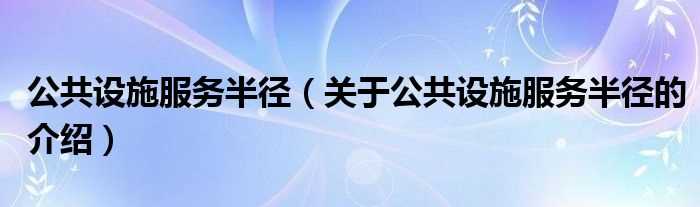 公共设施服务半径（关于公共设施服务半径的介绍）